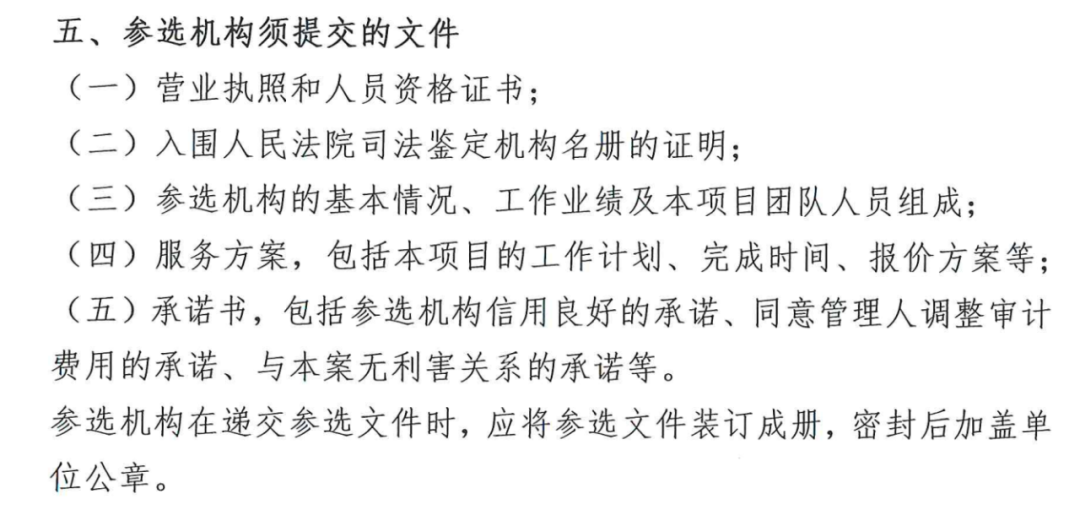 五、参选机构须提交的文件

（一）营业执照和人员资格证书；

（二）入围人民法院司法鉴定机构名册的证明；

（三）参选机构的基本情况、工作业绩及本项目团队人员组成；

（四）服务方案，包括本项目的工作计划、完成时间、报价方案等；

（五）承诺书，包括参选机构信用良好的承诺、同意管理人调整审计费用的承诺、与本案无利害关系的承诺等。

参选机构在递交参选文件时，应将参选文件装订成册，密封后加盖单位公章。